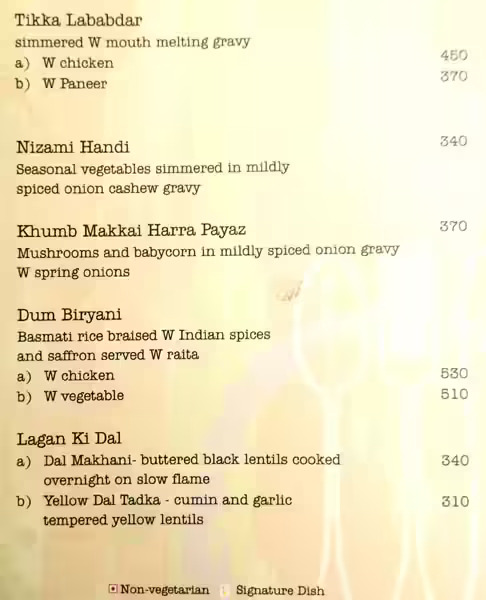 Tikka Lababdar
simmered W mouth melting gravy
a) W chicken 450
b) W Paneer 370

Nizami Handi 340
Seasonal vegetables simmered in mildly spiced onion cashew gravy

Khumb Makkai Harra Payaz 370
Mushrooms and babycorn in mildly spiced onion gravy W spring onions

Dum Biryani
Basmati rice braised W Indian spices and saffron served W raita
a) W chicken 530
b) W vegetable 510

Lagan Ki Dal
a) Dal Makhani- buttered black lentils cooked overnight on slow flame 340
b) Yellow Dal Tadka - cumin and garlic tempered yellow lentils 310

Non-vegetarian Signature Dish